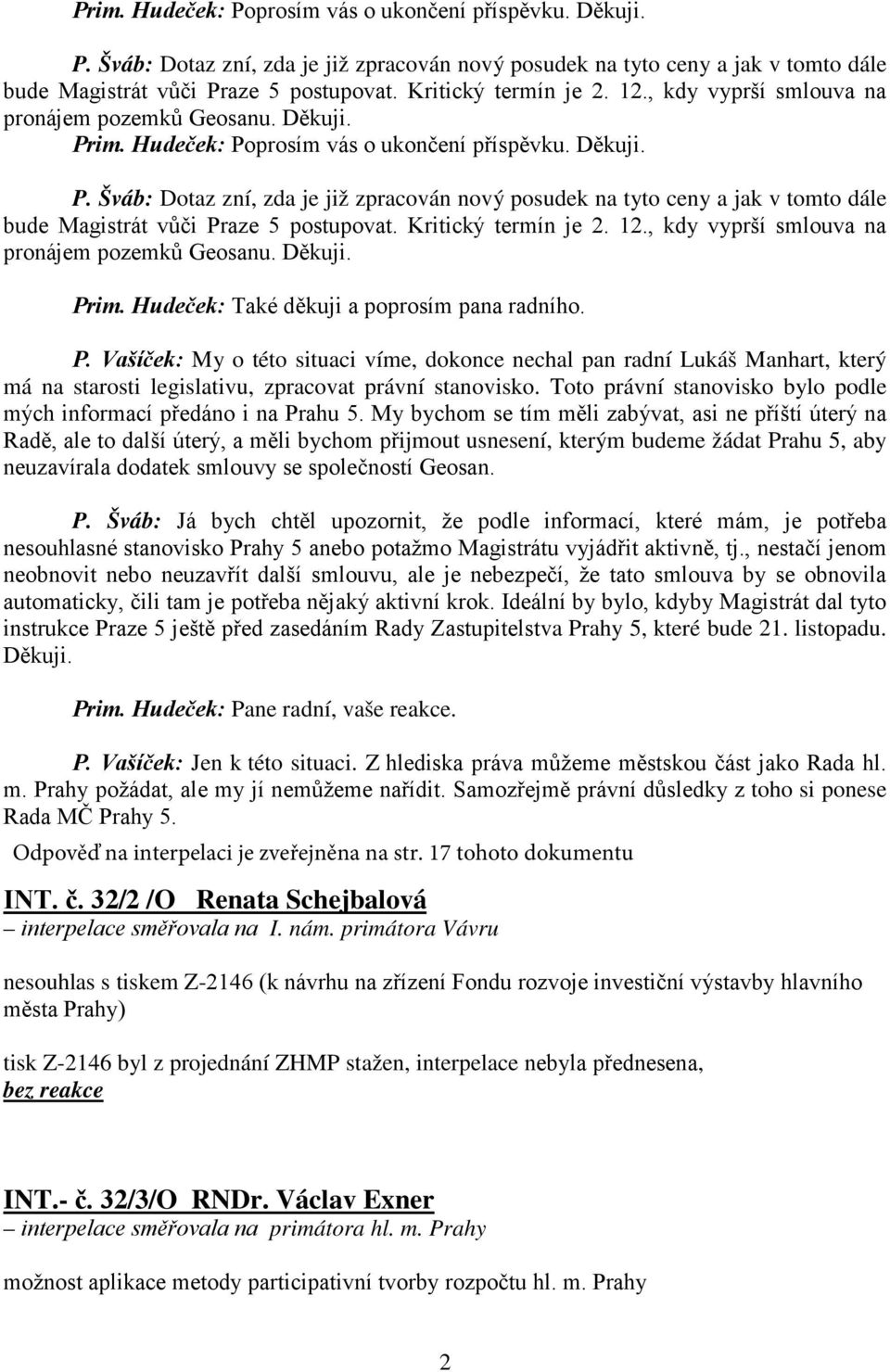 Prim. Hudeček: Poprosím vás o ukončení příspěvku. Děkuji.

P. Šváb: Dotaz zní, zda je již zpracován nový posudek na tyto ceny a jak v tomto dále bude Magistrát vůči Praze 5 postupovat. Kritický termín je 2. 12., kdy vyprší smlouva na pronájem pozemků Geosanu. Děkuji.
Prim. Hudeček: Poprosím vás o ukončení příspěvku. Děkuji.

P. Šváb: Dotaz zní, zda je již zpracován nový posudek na tyto ceny a jak v tomto dále bude Magistrát vůči Praze 5 postupovat. Kritický termín je 2. 12., kdy vyprší smlouva na pronájem pozemků Geosanu. Děkuji.

Prim. Hudeček: Také děkuji a poprosím pana radního.

P. Vašíček: My o této situaci víme, dokonce nechal pan radní Lukáš Manhart, který má na starosti legislativu, zpracovat právní stanovisko. Toto právní stanovisko bylo podle mých informací předáno i na Prahu 5. My bychom se tím měli zabývat, asi ne příští úterý na Radě, ale to další úterý, a měli bychom přijmout usnesení, kterým budeme žádat Prahu 5, aby neuzavírala dodatek smlouvy se společností Geosan.

P. Šváb: Já bych chtěl upozornit, že podle informací, které mám, je potřeba nesouhlasné stanovisko Prahy 5 anebo potažmo Magistrátu vyjádřit aktivně, tj., nestačí jenom neobnovit nebo neuzavřít další smlouvu, ale je nebezpečí, že tato smlouva by se obnovila automaticky, čili tam je potřeba nějaký aktivní krok. Ideální by bylo, kdyby Magistrát dal tyto instrukce Praze 5 ještě před zasedáním Rady Zastupitelstva Prahy 5, které bude 21. listopadu. Děkuji.

Prim. Hudeček: Pane radní, vaše reakce.

P. Vašíček: Jen k této situaci. Z hlediska práva můžeme městskou část jako Rada hl. m. Prahy požádat, ale my jí nemůžeme nařídit. Samozřejmě právní důsledky z toho si ponese Rada MČ Prahy 5.

Odpověď na interpelaci je zveřejněna na str. 17 tohoto dokumentu

INT. č. 32/2 /O Renata Schejbalová
– interpelace směřovala na I. nám. primátora Vávru

nesouhlas s tiskem Z-2146 (k návrhu na zřízení Fondu rozvoje investiční výstavby hlavního města Prahy)

tisk Z-2146 byl z projednání ZHMP stažen, interpelace nebyla přednesena, bez reakce

INT.- č. 32/3/O RNDr. Václav Exner
– interpelace směřovala na primátora hl. m. Prahy

možnost aplikace metody participativní tvorby rozpočtu hl. m. Prahy

2